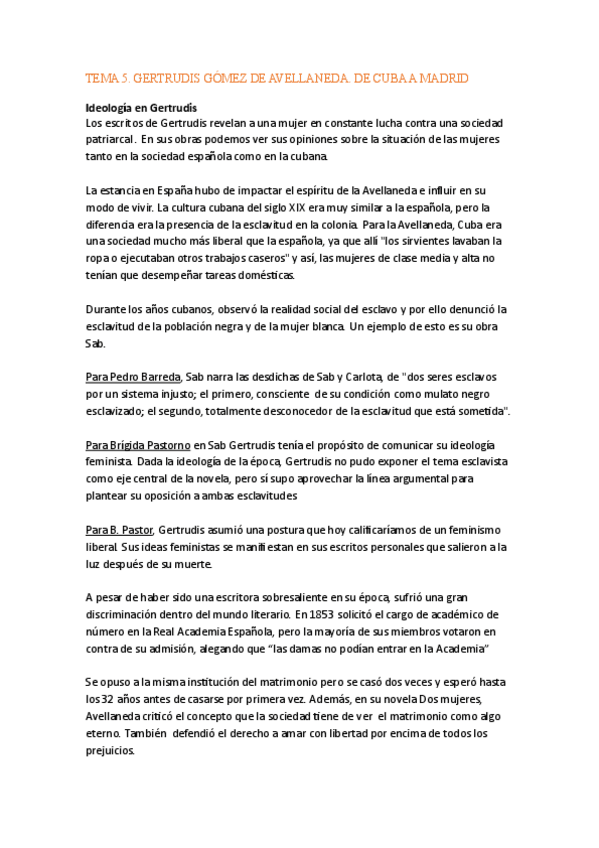 TEMA 5. GERTRUDIS GÓMEZ DE AVELLANEDA. DE CUBA A MADRID

Ideología en Gertrudis
Los escritos de Gertrudis revelan a una mujer en constante lucha contra una sociedad patriarcal. En sus obras podemos ver sus opiniones sobre la situación de las mujeres tanto en la sociedad española como en la cubana.

La estancia en España hubo de impactar el espíritu de la Avellaneda e influir en su modo de vivir. La cultura cubana del siglo XIX era muy similar a la española, pero la diferencia era la presencia de la esclavitud en la colonia. Para la Avellaneda, Cuba era una sociedad mucho más liberal que la española, ya que allí "los sirvientes lavaban la ropa o ejecutaban otros trabajos caseros" y así, las mujeres de clase media y alta no tenían que desempeñar tareas domésticas.

Durante los años cubanos, observó la realidad social del esclavo y por ello denunció la esclavitud de la población negra y de la mujer blanca. Un ejemplo de esto es su obra Sab.

Para Pedro Barreda, Sab narra las desdichas de Sab y Carlota, de "dos seres esclavos por un sistema injusto; el primero, consciente de su condición como mulato negro esclavizado; el segundo, totalmente desconocedor de la esclavitud que está sometida".

Para Brígida Pastorno en Sab Gertrudis tenía el propósito de comunicar su ideología feminista. Dada la ideología de la época, Gertrudis no pudo exponer el tema esclavista como eje central de la novela, pero sí supo aprovechar la línea argumental para plantear su oposición a ambas esclavitudes

Para B. Pastor, Gertrudis asumió una postura que hoy calificaríamos de un feminismo liberal. Sus ideas feministas se manifiestan en sus escritos personales que salieron a la luz después de su muerte.

A pesar de haber sido una escritora sobresaliente en su época, sufrió una gran discriminación dentro del mundo literario. En 1853 solicitó el cargo de académico de número en la Real Academia Española, pero la mayoría de sus miembros votaron en contra de su admisión, alegando que "las damas no podían entrar en la Academia"

Se opuso a la misma institución del matrimonio pero se casó dos veces y esperó hasta los 32 años antes de casarse por primera vez. Además, en su novela Dos mujeres, Avellaneda criticó el concepto que la sociedad tiene de ver el matrimonio como algo eterno. También defendió el derecho a amar con libertad por encima de todos los prejuicios.